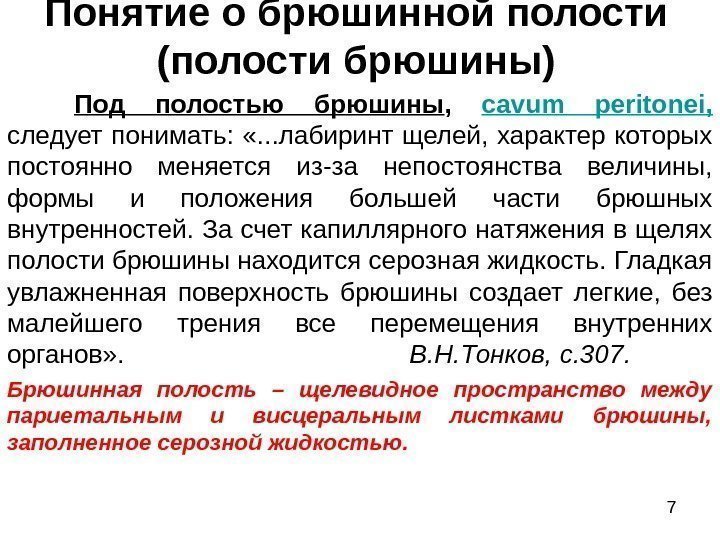 Понятие о брюшинной полости (полости брюшины)

Под полостью брюшины, cavum peritonei, следует понимать: «...лабиринт щелей, характер которых постоянно меняется из-за непостоянства величины, формы и положения большей части брюшных внутренностей. За счет капиллярного натяжения в щелях полости брюшины находится серозная жидкость. Гладкая увлажненная поверхность брюшины создает легкие, без малейшего трения все перемещения внутренних органов». В.Н.Тонков, с.307.

Брюшинная полость – щелевидное пространство между париетальным и висцеральным листками брюшины, заполненное серозной жидкостью.

7